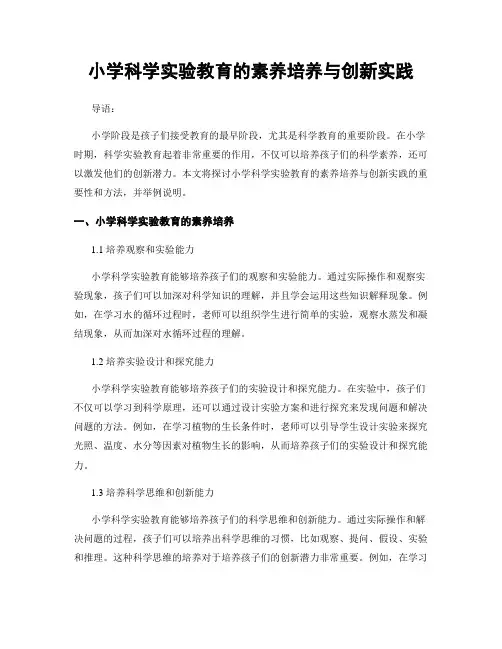 小学科学实验教育的素养培养与创新实践

导语：

小学阶段是孩子们接受教育的最早阶段，尤其是科学教育的重要阶段。在小学时期，科学实验教育起着非常重要的作用，不仅可以培养孩子们的科学素养，还可以激发他们的创新潜力。本文将探讨小学科学实验教育的素养培养与创新实践的重要性和方法，并举例说明。

一、小学科学实验教育的素养培养

1.1 培养观察和实验能力

小学科学实验教育能够培养孩子们的观察和实验能力。通过实际操作和观察实验现象，孩子们可以加深对科学知识的理解，并且学会运用这些知识解释现象。例如，在学习水的循环过程时，老师可以组织学生进行简单的实验，观察水蒸发和凝结现象，从而加深对水循环过程的理解。

1.2 培养实验设计和探究能力

小学科学实验教育能够培养孩子们的实验设计和探究能力。在实验中，孩子们不仅可以学习到科学原理，还可以通过设计实验方案和进行探究来发现问题和解决问题的方法。例如，在学习植物的生长条件时，老师可以引导学生设计实验来探究光照、温度、水分等因素对植物生长的影响，从而培养孩子们的实验设计和探究能力。

1.3 培养科学思维和创新能力

小学科学实验教育能够培养孩子们的科学思维和创新能力。通过实际操作和解决问题的过程，孩子们可以培养出科学思维的习惯，比如观察、提问、假设、实验和推理。这种科学思维的培养对于培养孩子们的创新潜力非常重要。例如，在学习